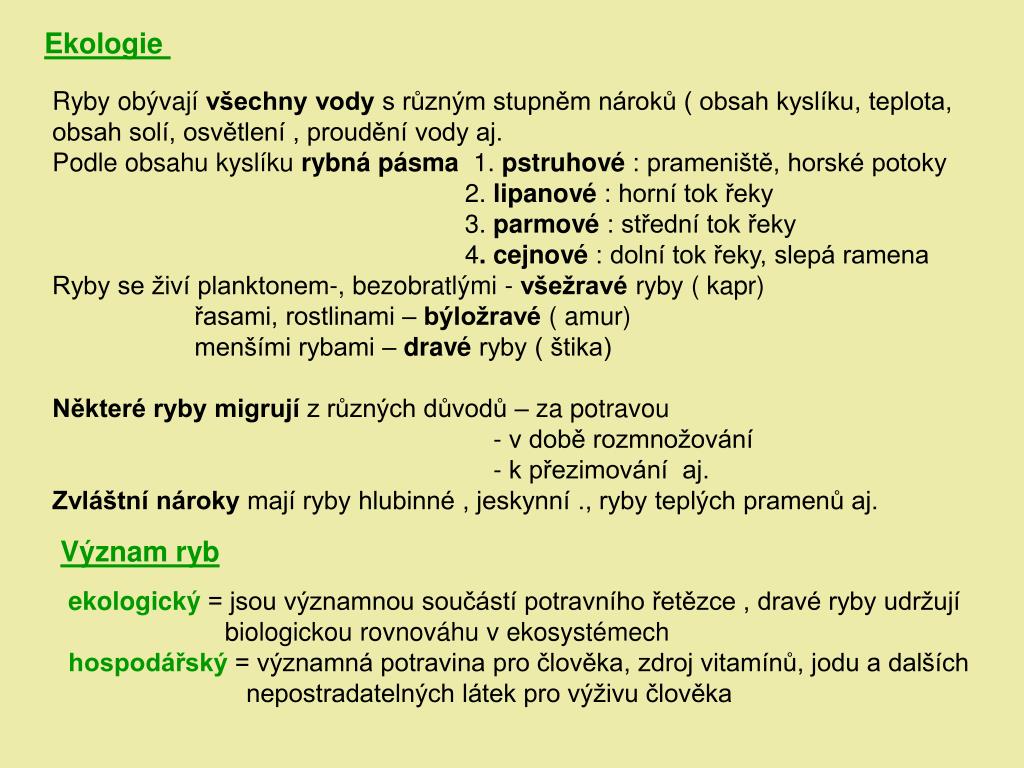 Ekologie

Ryby obývají všechny vody s různým stupněm nároků ( obsah kyslíku, teplota, obsah solí, osvětlení , proudění vody aj.
Podle obsahu kyslíku rybná pásma 1. pstruhové : prameniště, horské potoky
2. lipanové : horní tok řeky
3. parmové : střední tok řeky
4. cejnové : dolní tok řeky, slepá ramena
Ryby se živí planktonem-, bezobratlými - všežravé ryby ( kapr)
řasami, rostlinami – býložravé ( amur)
menšími rybami – dravé ryby ( štika)

Některé ryby migrují z různých důvodů – za potravou
- v době rozmnožování
- k přezimování aj.
Zvláštní nároky mají ryby hlubinné , jeskynní ., ryby teplých pramenů aj.

Význam ryb

ekologický = jsou významnou součástí potravního řetězce , dravé ryby udržují biologickou rovnováhu v ekosystémech
hospodářský = významná potravina pro člověka, zdroj vitamínů, jodu a dalších nepostradatelných látek pro výživu člověka